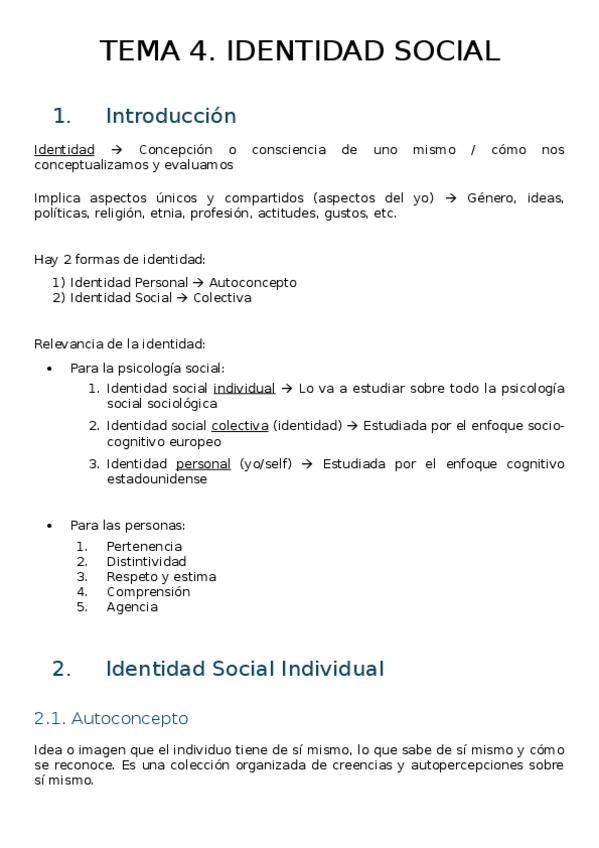 TEMA 4. IDENTIDAD SOCIAL

1. Introducción

Identidad → Concepción o consciencia de uno mismo / cómo nos conceptualizamos y evaluamos

Implica aspectos únicos y compartidos (aspectos del yo) → Género, ideas, políticas, religión, etnia, profesión, actitudes, gustos, etc.

Hay 2 formas de identidad:
1) Identidad Personal → Autoconcepto
2) Identidad Social → Colectiva

Relevancia de la identidad:

• Para la psicología social:
1. Identidad social individual → Lo va a estudiar sobre todo la psicología social sociológica
2. Identidad social colectiva (identidad) → Estudiada por el enfoque socio-cognitivo europeo
3. Identidad personal (yo/self) → Estudiada por el enfoque cognitivo estadounidense

• Para las personas:
1. Pertenencia
2. Distintividad
3. Respeto y estima
4. Comprensión
5. Agencia

2. Identidad Social Individual

2.1. Autoconcepto

Idea o imagen que el individuo tiene de sí mismo, lo que sabe de sí mismo y cómo se reconoce. Es una colección organizada de creencias y autopercepciones sobre sí mismo.